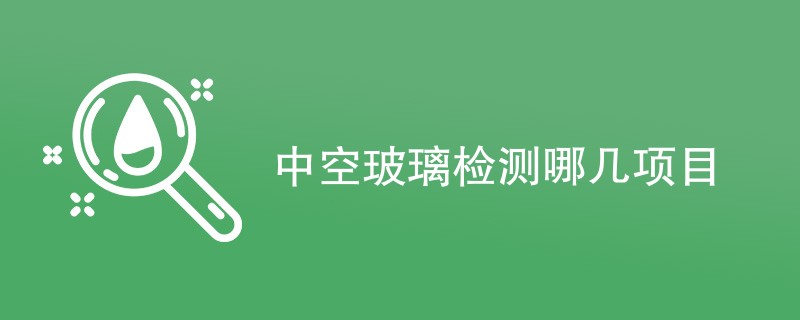 中空玻璃检测哪几项目